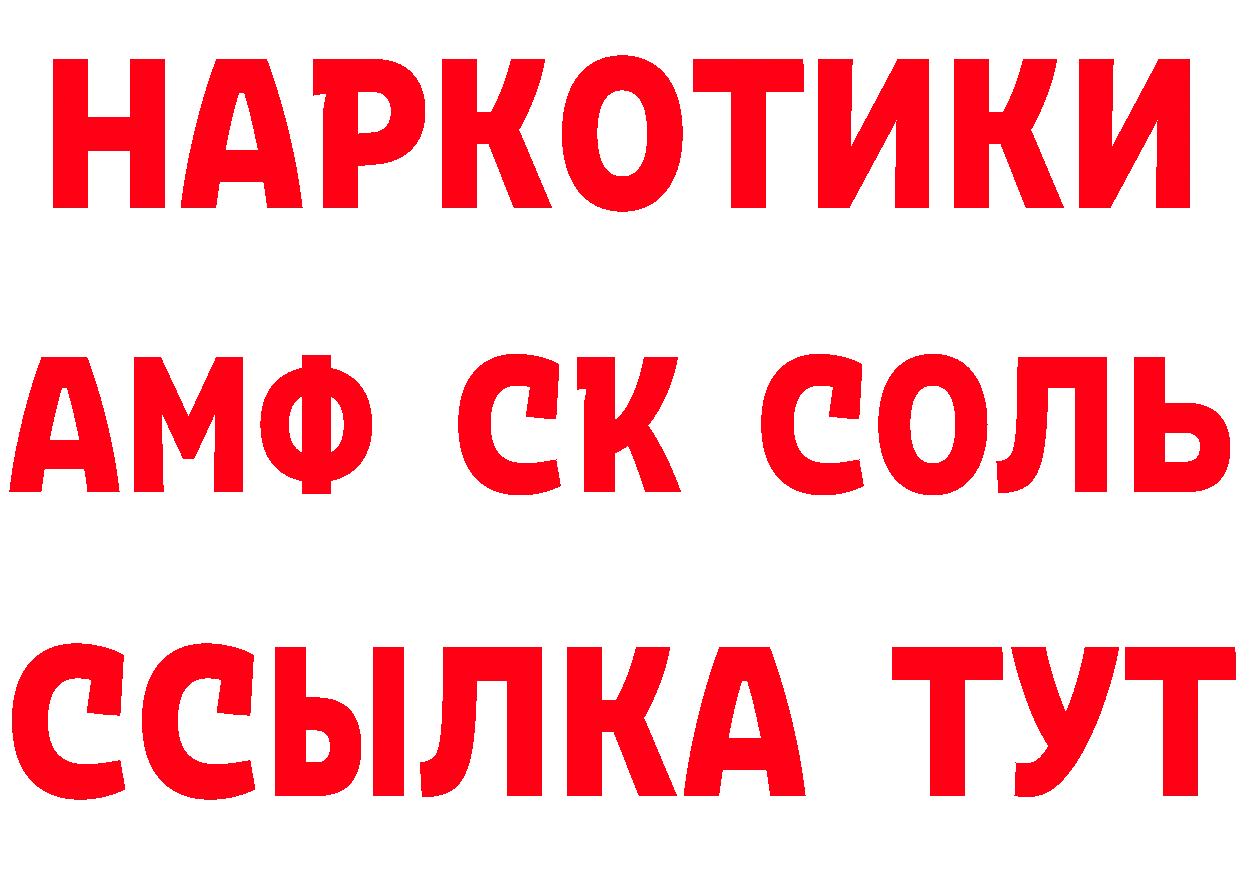 НАРКОТИКИ

АМФ СК СОЛЬ

ССЫЛКА ТУТ